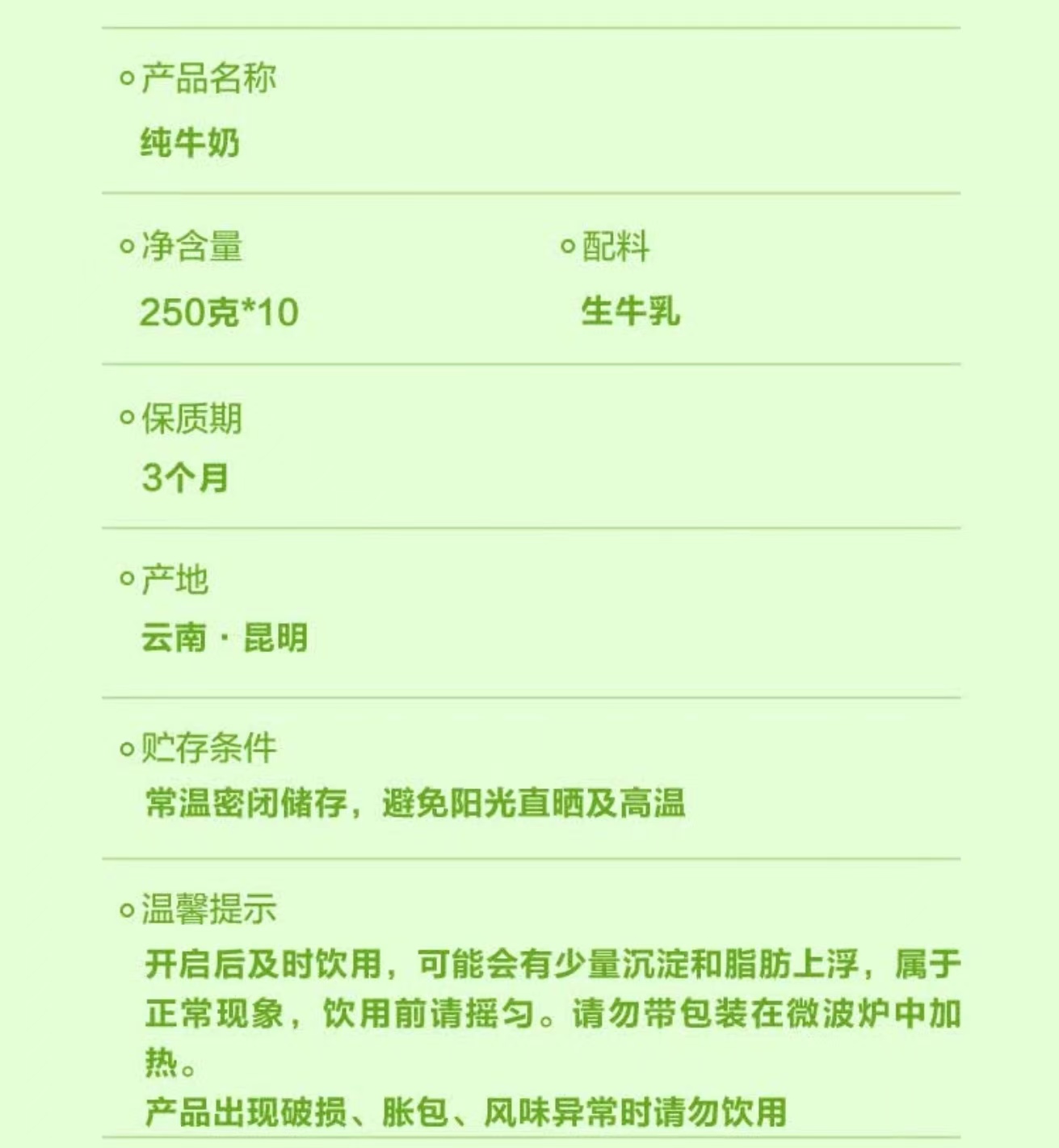 产品名称

纯牛奶

净含量

250克*10

配料

生牛乳

保质期

3个月

产地

云南·昆明

贮存条件

常温密闭储存，避免阳光直晒及高温

温馨提示

开启后及时饮用，可能会有少量沉淀和脂肪上浮，属于正常现象，饮用前请摇匀。请勿带包装在微波炉中加热。

产品出现破损、胀包、风味异常时请勿饮用